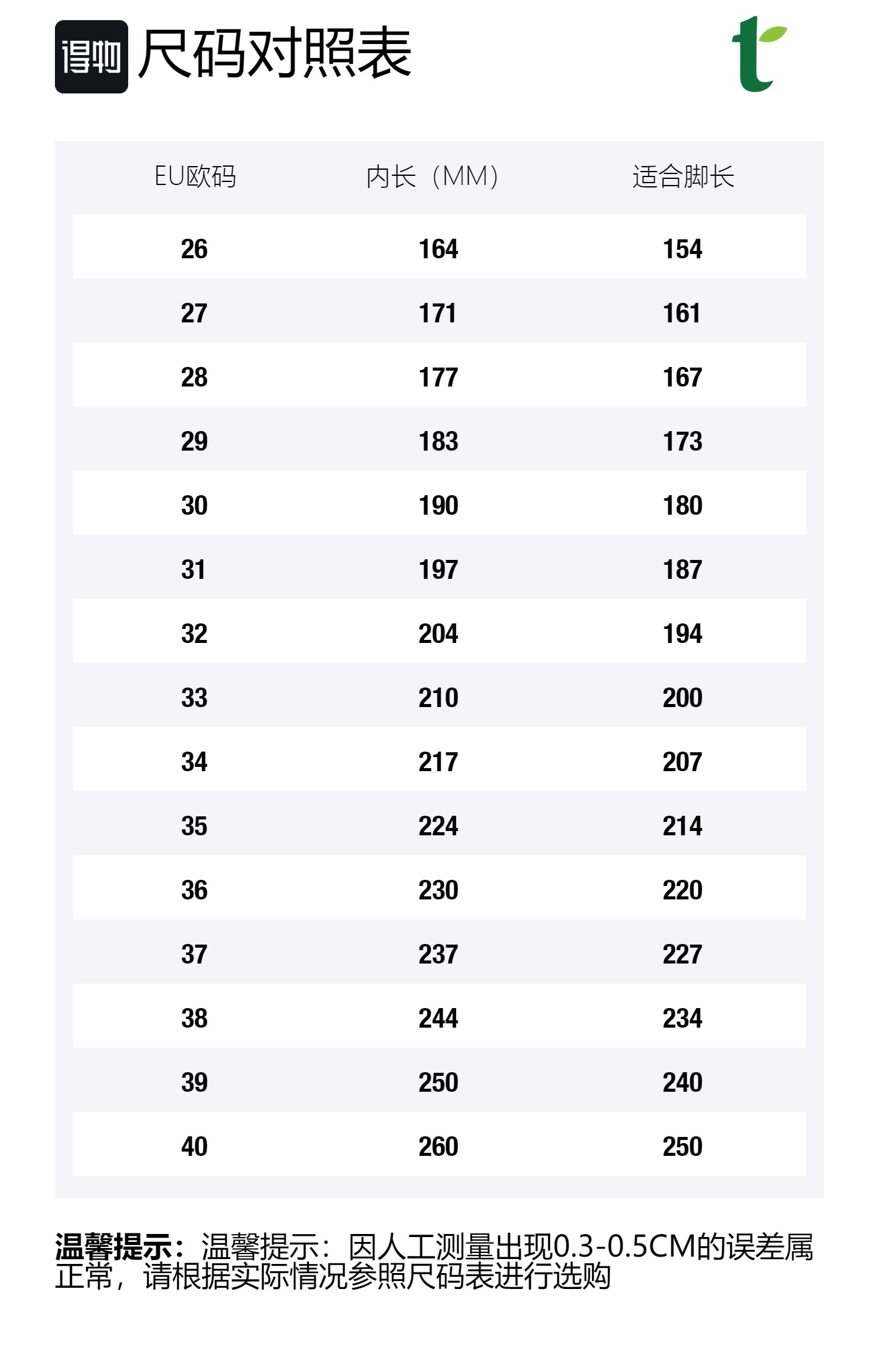 得物 尺码对照表

t

| EU欧码 | 内长（MM） | 适合脚长 |
|---|---|---|
| 26 | 164 | 154 |
| 27 | 171 | 161 |
| 28 | 177 | 167 |
| 29 | 183 | 173 |
| 30 | 190 | 180 |
| 31 | 197 | 187 |
| 32 | 204 | 194 |
| 33 | 210 | 200 |
| 34 | 217 | 207 |
| 35 | 224 | 214 |
| 36 | 230 | 220 |
| 37 | 237 | 227 |
| 38 | 244 | 234 |
| 39 | 250 | 240 |
| 40 | 260 | 250 |

温馨提示：温馨提示：因人工测量出现0.3-0.5CM的误差属正常，请根据实际情况参照尺码表进行选购